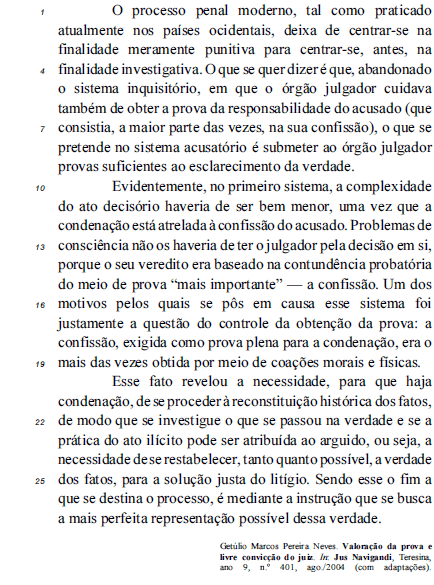 1 O processo penal moderno, tal como praticado atualmente nos países ocidentais, deixa de centrar-se na finalidade meramente punitiva para centrar-se, antes, na 4 finalidade investigativa. O que se quer dizer é que, abandonado o sistema inquisitório, em que o órgão julgador cuidava também de obter a prova da responsabilidade do acusado (que 7 consistia, a maior parte das vezes, na sua confissão), o que se pretende no sistema acusatório é submeter ao órgão julgador provas suficientes ao esclarecimento da verdade.

10 Evidentemente, no primeiro sistema, a complexidade do ato decisório haveria de ser bem menor, uma vez que a condenação está atrelada à confissão do acusado. Problemas de 13 consciência não os haveria de ter o julgador pela decisão em si, porque o seu veredito era baseado na contundência probatória do meio de prova "mais importante" — a confissão. Um dos 16 motivos pelos quais se pôs em causa esse sistema foi justamente a questão do controle da obtenção da prova: a confissão, exigida como prova plena para a condenação, era o 19 mais das vezes obtida por meio de coações morais e físicas.

Esse fato revelou a necessidade, para que haja condenação, de se proceder à reconstituição histórica dos fatos, 22 de modo que se investigue o que se passou na verdade e se a prática do ato ilícito pode ser atribuída ao arguido, ou seja, a necessidade de se restabelecer, tanto quanto possível, a verdade 25 dos fatos, para a solução justa do litígio. Sendo esse o fim a que se destina o processo, é mediante a instrução que se busca a mais perfeita representação possível dessa verdade.

Getúlio Marcos Pereira Neves. Valoração da prova e livre convicção do juiz. In: Jus Navigandi, Teresina, ano 9, n.º 401, ago./2004 (com adaptações).